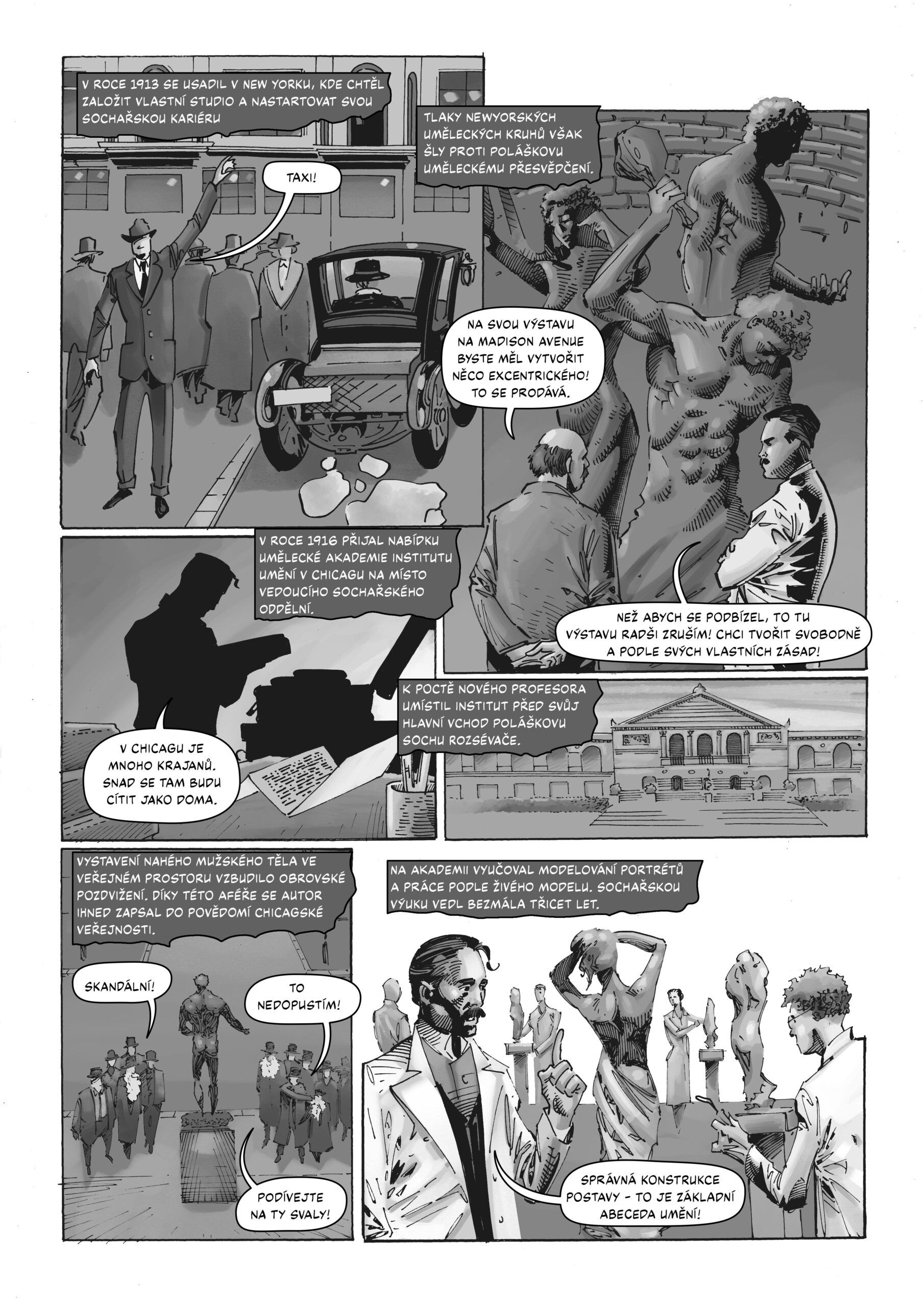 V ROCE 1913 SE USADIL V NEW YORKU, KDE CHTĚL ZALOŽIT VLASTNÍ STUDIO A NASTARTOVAT SVOU SOCHAŘSKOU KARIÉRU

TAXI!

TLAKY NEWYORSKÝCH UMĚLECKÝCH KRUHŮ VŠAK ŠLY PROTI POLÁŠKOVU UMĚLECKÉMU PŘESVĚDČENÍ.

NA SVOU VÝSTAVU NA MADISON AVENUE BYSTE MĚL VYTVOŘIT NĚCO EXCENTRICKÉHO! TO SE PRODÁVÁ.

NEŽ ABYCH SE PODBÍZEL, TO TU VÝSTAVU RADŠI ZRUŠÍM! CHCI TVOŘIT SVOBODNĚ A PODLE SVÝCH VLASTNÍCH ZÁSAD!

V ROCE 1916 PŘIJAL NABÍDKU UMĚLECKÉ AKADEMIE INSTITUTU UMĚNÍ V CHICAGU NA MÍSTO VEDOUCÍHO SOCHAŘSKÉHO ODDĚLNÍ.

V CHICAGU JE MNOHO KRAJANŮ. SNAD SE TAM BUDU CÍTIT JAKO DOMA.

K POCTĚ NOVÉHO PROFESORA UMÍSTIL INSTITUT PŘED SVŮJ HLAVNÍ VCHOD POLÁŠKOVU SOCHU ROZSÉVAČE.

VYSTAVENÍ NAHÉHO MUŽSKÉHO TĚLA VE VEŘEJNÉM PROSTORU VZBUDILO OBROVSKÉ POZDVIŽENÍ. DÍKY TÉTO AFÉŘE SE AUTOR IHNED ZAPSAL DO POVĚDOMÍ CHICAGSKÉ VEŘEJNOSTI.

SKANDÁLNÍ!

TO NEDOPUSTÍM!

PODÍVEJTE NA TY SVALY!

NA AKADEMII VYUČOVAL MODELOVÁNÍ PORTRÉTŮ A PRÁCE PODLE ŽIVÉHO MODELU. SOCHAŘSKOU VÝUKU VEDL BEZMÁLA TŘICET LET.

SPRÁVNÁ KONSTRUKCE POSTAVY - TO JE ZÁKLADNÍ ABECEDA UMĚNÍ!